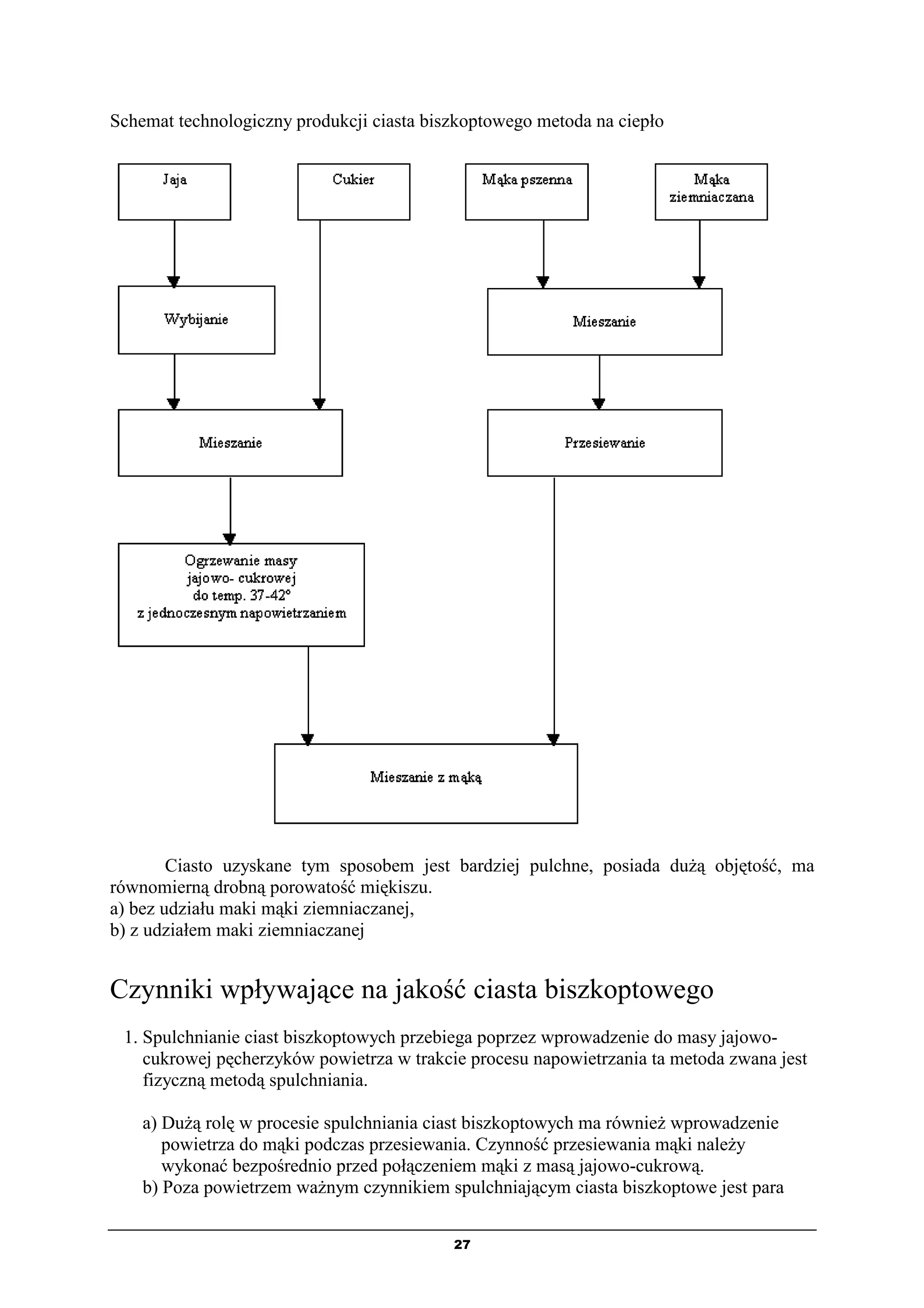 Schemat technologiczny produkcji ciasta biszkoptowego metoda na ciepło

Jaja

Cukier

Mąka pszenna

Mąka ziemniaczana

Wybijanie

Mieszanie

Mieszanie

Przesiewanie

Ogrzewanie masy jajowo- cukrowej do temp. 37-42° z jednoczesnym napowietrzaniem

Mieszanie z mąką

Ciasto uzyskane tym sposobem jest bardziej pulchne, posiada dużą objętość, ma równomierną drobną porowatość miękiszu.
a) bez udziału maki mąki ziemniaczanej,
b) z udziałem maki ziemniaczanej

Czynniki wpływające na jakość ciasta biszkoptowego

1. Spulchnianie ciast biszkoptowych przebiega poprzez wprowadzenie do masy jajowo-cukrowej pęcherzyków powietrza w trakcie procesu napowietrzania ta metoda zwana jest fizyczną metodą spulchniania.

a) Dużą rolę w procesie spulchniania ciast biszkoptowych ma również wprowadzenie powietrza do mąki podczas przesiewania. Czynność przesiewania mąki należy wykonać bezpośrednio przed połączeniem mąki z masą jajowo-cukrową.
b) Poza powietrzem ważnym czynnikiem spulchniającym ciasta biszkoptowe jest para

27